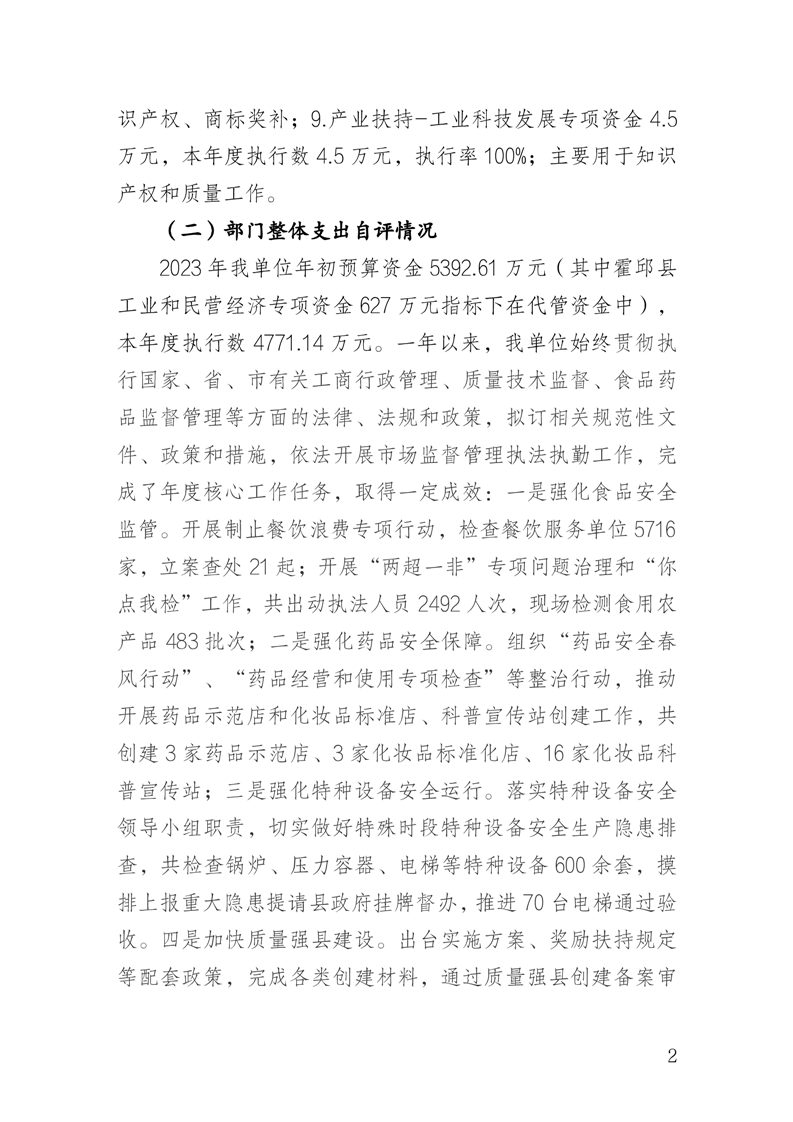 识产权、商标奖补；9.产业扶持-工业科技发展专项资金4.5万元，本年度执行数4.5万元，执行率100%；主要用于知识产权和质量工作。

（二）部门整体支出自评情况

2023年我单位年初预算资金5392.61万元（其中霍邱县工业和民营经济专项资金627万元指标下在代管资金中），本年度执行数4771.14万元。一年以来，我单位始终贯彻执行国家、省、市有关工商行政管理、质量技术监督、食品药品监督管理等方面的法律、法规和政策，拟订相关规范性文件、政策和措施，依法开展市场监督管理执法执勤工作，完成了年度核心工作任务，取得一定成效：一是强化食品安全监管。开展制止餐饮浪费专项行动，检查餐饮服务单位5716家，立案查处21起；开展“两超一非”专项问题治理和“你点我检”工作，共出动执法人员2492人次，现场检测食用农产品483批次；二是强化药品安全保障。组织“药品安全春风行动”、“药品经营和使用专项检查”等整治行动，推动开展药品示范店和化妆品标准店、科普宣传站创建工作，共创建3家药品示范店、3家化妆品标准化店、16家化妆品科普宣传站；三是强化特种设备安全运行。落实特种设备安全领导小组职责，切实做好特殊时段特种设备安全生产隐患排查，共检查锅炉、压力容器、电梯等特种设备600余套，摸排上报重大隐患提请县政府挂牌督办，推进70台电梯通过验收。四是加快质量强县建设。出台实施方案、奖励扶持规定等配套政策，完成各类创建材料，通过质量强县创建备案审

2